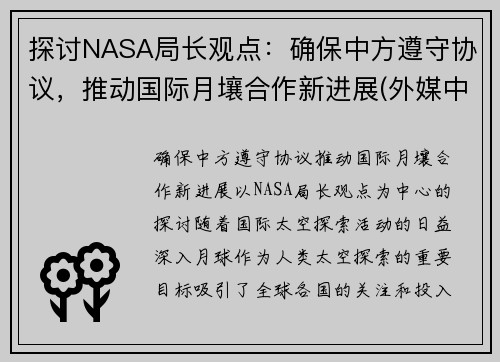 探讨NASA局长观点：确保中方遵守协议，推动国际月壤合作新进展(外媒中

确保中方遵守协议推动国际月壤合作新进展以NASA局长观点为中心的探讨随着国际太空探索活动的日益深入月球作为人类太空探索的重要目标吸引了全球各国的关注和投入